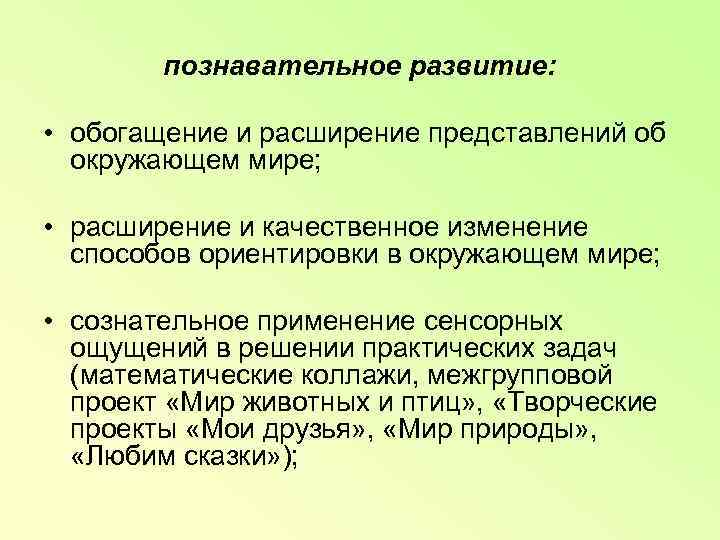 познавательное развитие:

• обогащение и расширение представлений об окружающем мире;

• расширение и качественное изменение способов ориентировки в окружающем мире;

• сознательное применение сенсорных ощущений в решении практических задач (математические коллажи, межгрупповой проект «Мир животных и птиц», «Творческие проекты «Мои друзья», «Мир природы», «Любим сказки»);